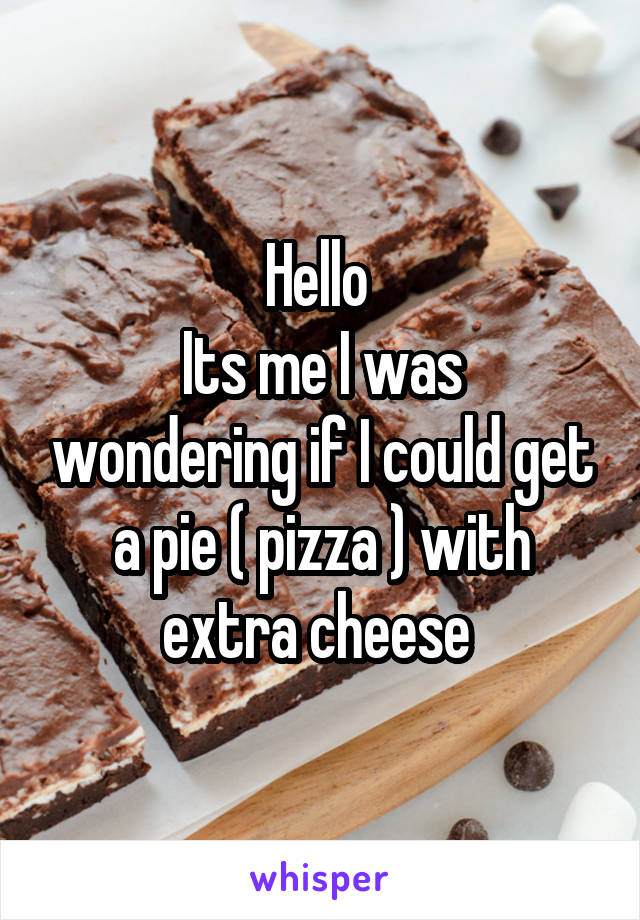 Hello
Its me I was wondering if I could get a pie ( pizza ) with extra cheese

whisper